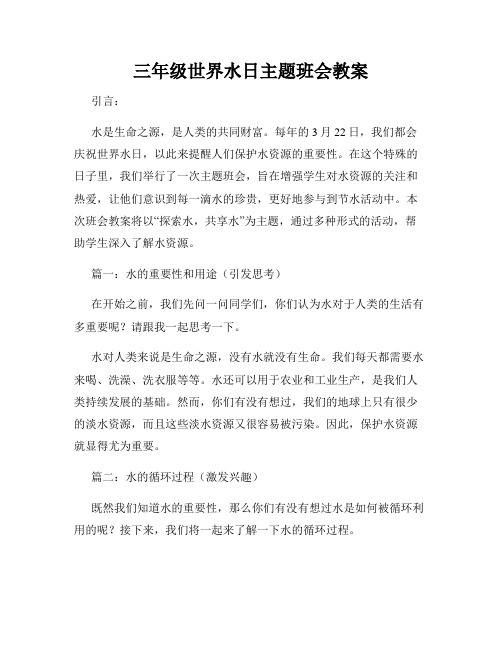 三年级世界水日主题班会教案

引言：

水是生命之源，是人类的共同财富。每年的 3 月 22 日，我们都会庆祝世界水日，以此来提醒人们保护水资源的重要性。在这个特殊的日子里，我们举行了一次主题班会，旨在增强学生对水资源的关注和热爱，让他们意识到每一滴水的珍贵，更好地参与到节水活动中。本次班会教案将以“探索水，共享水”为主题，通过多种形式的活动，帮助学生深入了解水资源。

篇一：水的重要性和用途（引发思考）

在开始之前，我们先问一问同学们，你们认为水对于人类的生活有多重要呢？请跟我一起思考一下。

水对人类来说是生命之源，没有水就没有生命。我们每天都需要水来喝、洗澡、洗衣服等等。水还可以用于农业和工业生产，是我们人类持续发展的基础。然而，你们有没有想过，我们的地球上只有很少的淡水资源，而且这些淡水资源又很容易被污染。因此，保护水资源就显得尤为重要。

篇二：水的循环过程（激发兴趣）

既然我们知道水的重要性，那么你们有没有想过水是如何被循环利用的呢？接下来，我们将一起来了解一下水的循环过程。